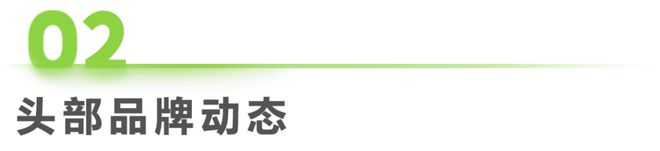 02
头部品牌动态